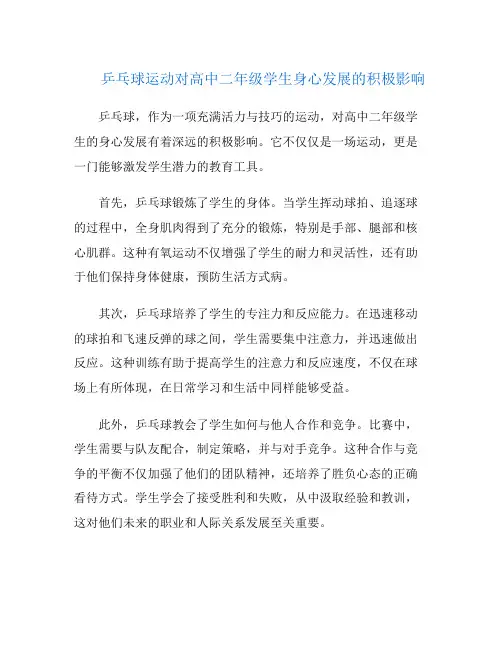 乒乓球运动对高中二年级学生身心发展的积极影响

乒乓球，作为一项充满活力与技巧的运动，对高中二年级学生的身心发展有着深远的积极影响。它不仅仅是一场运动，更是一门能够激发学生潜力的教育工具。

首先，乒乓球锻炼了学生的身体。当学生挥动球拍、追逐球的过程中，全身肌肉得到了充分的锻炼，特别是手部、腿部和核心肌群。这种有氧运动不仅增强了学生的耐力和灵活性，还有助于他们保持身体健康，预防生活方式病。

其次，乒乓球培养了学生的专注力和反应能力。在迅速移动的球拍和飞速反弹的球之间，学生需要集中注意力，并迅速做出反应。这种训练有助于提高学生的注意力和反应速度，不仅在球场上有所体现，在日常学习和生活中同样能够受益。

此外，乒乓球教会了学生如何与他人合作和竞争。比赛中，学生需要与队友配合，制定策略，并与对手竞争。这种合作与竞争的平衡不仅加强了他们的团队精神，还培养了胜负心态的正确看待方式。学生学会了接受胜利和失败，从中汲取经验和教训，这对他们未来的职业和人际关系发展至关重要。